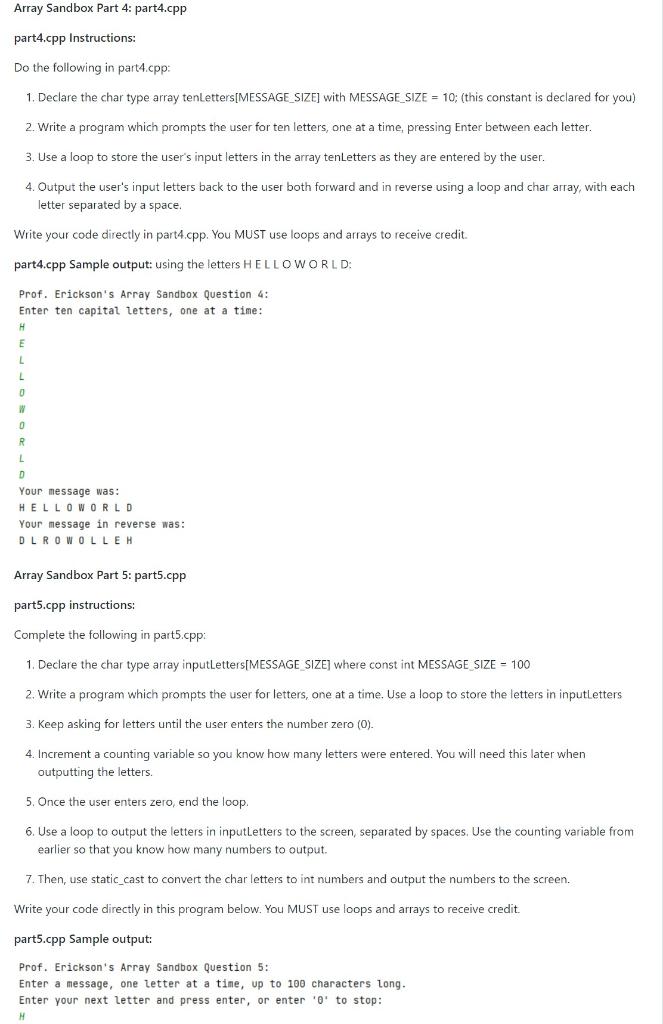 Array Sandbox Part 4: part4.cpp

part4.cpp Instructions:

Do the following in part4.cpp:

1. Declare the char type array tenLetters[MESSAGE_SIZE] with MESSAGE_SIZE = 10; (this constant is declared for you)

2. Write a program which prompts the user for ten letters, one at a time, pressing Enter between each letter.

3. Use a loop to store the user's input letters in the array tenLetters as they are entered by the user.

4. Output the user's input letters back to the user both forward and in reverse using a loop and char array, with each letter separated by a space.

Write your code directly in part4.cpp. You MUST use loops and arrays to receive credit.

part4.cpp Sample output: using the letters H E L L O W O R L D:

Prof. Erickson's Array Sandbox Question 4:
Enter ten capital letters, one at a time:
H
E
L
L
O
W
O
R
L
D
Your message was:
H E L L O W O R L D
Your message in reverse was:
D L R O W O L L E H

Array Sandbox Part 5: part5.cpp

part5.cpp instructions:

Complete the following in part5.cpp:

1. Declare the char type array inputLetters[MESSAGE_SIZE] where const int MESSAGE_SIZE = 100

2. Write a program which prompts the user for letters, one at a time. Use a loop to store the letters in inputLetters

3. Keep asking for letters until the user enters the number zero (0).

4. Increment a counting variable so you know how many letters were entered. You will need this later when outputting the letters.

5. Once the user enters zero, end the loop.

6. Use a loop to output the letters in inputLetters to the screen, separated by spaces. Use the counting variable from earlier so that you know how many numbers to output.

7. Then, use static_cast to convert the char letters to int numbers and output the numbers to the screen.

Write your code directly in this program below. You MUST use loops and arrays to receive credit.

part5.cpp Sample output:

Prof. Erickson's Array Sandbox Question 5:
Enter a message, one letter at a time, up to 100 characters long.
Enter your next letter and press enter, or enter '0' to stop:
H